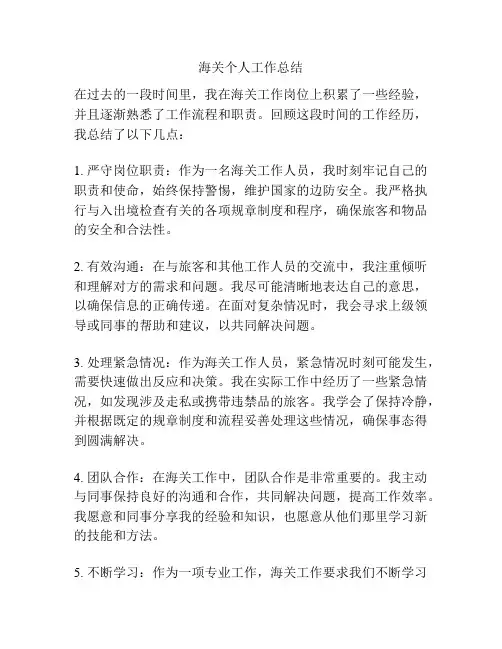 海关个人工作总结

在过去的一段时间里，我在海关工作岗位上积累了一些经验，并且逐渐熟悉了工作流程和职责。回顾这段时间的工作经历，我总结了以下几点：

1. 严守岗位职责：作为一名海关工作人员，我时刻牢记自己的职责和使命，始终保持警惕，维护国家的边防安全。我严格执行与入出境检查有关的各项规章制度和程序，确保旅客和物品的安全和合法性。

2. 有效沟通：在与旅客和其他工作人员的交流中，我注重倾听和理解对方的需求和问题。我尽可能清晰地表达自己的意思，以确保信息的正确传递。在面对复杂情况时，我会寻求上级领导或同事的帮助和建议，以共同解决问题。

3. 处理紧急情况：作为海关工作人员，紧急情况时刻可能发生，需要快速做出反应和决策。我在实际工作中经历了一些紧急情况，如发现涉及走私或携带违禁品的旅客。我学会了保持冷静，并根据既定的规章制度和流程妥善处理这些情况，确保事态得到圆满解决。

4. 团队合作：在海关工作中，团队合作是非常重要的。我主动与同事保持良好的沟通和合作，共同解决问题，提高工作效率。我愿意和同事分享我的经验和知识，也愿意从他们那里学习新的技能和方法。

5. 不断学习：作为一项专业工作，海关工作要求我们不断学习